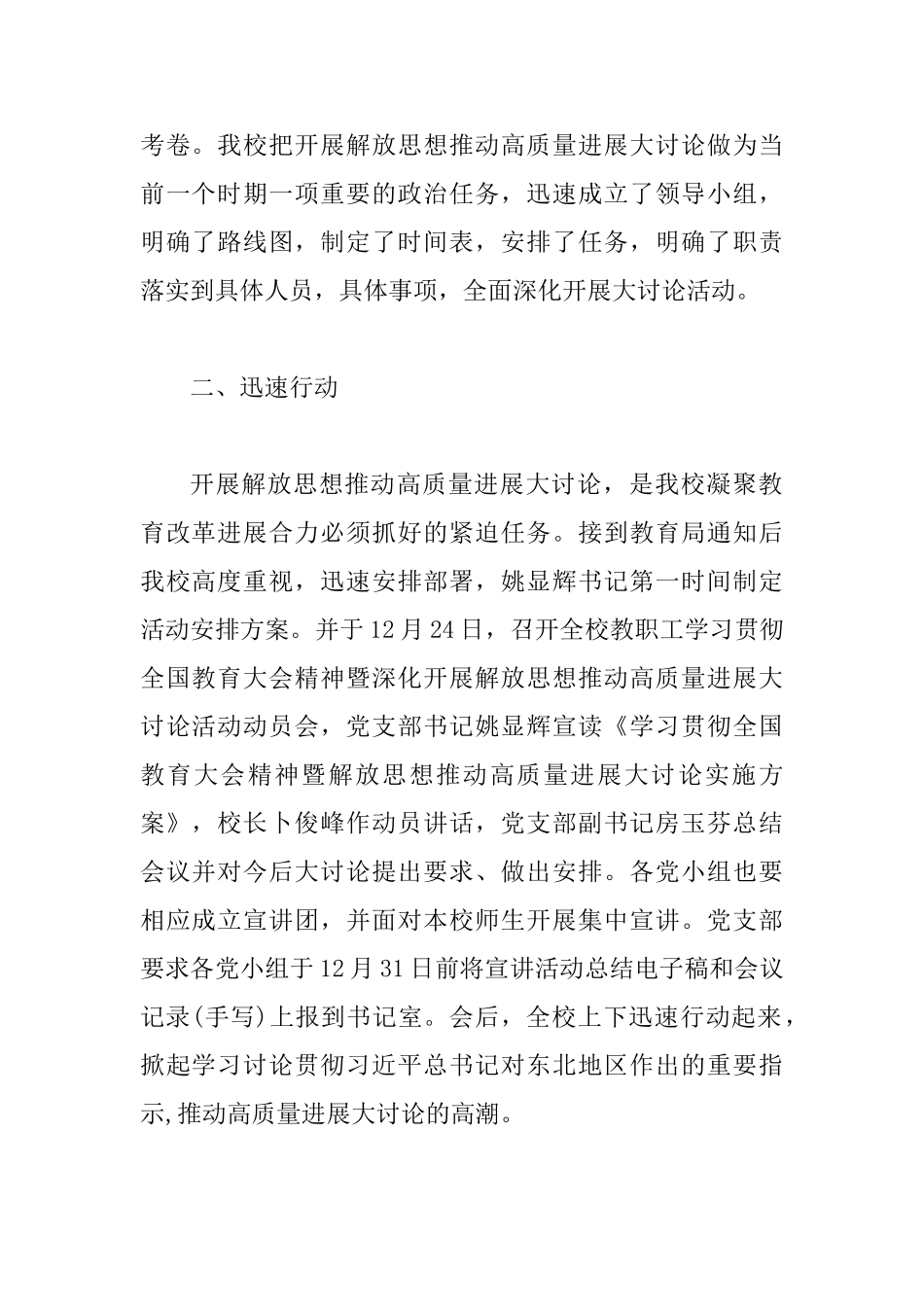 考卷。我校把开展解放思想推动高质量进展大讨论做为当前一个时期一项重要的政治任务，迅速成立了领导小组，明确了路线图，制定了时间表，安排了任务，明确了职责落实到具体人员，具体事项，全面深化开展大讨论活动。

二、迅速行动

开展解放思想推动高质量进展大讨论，是我校凝聚教育改革进展合力必须抓好的紧迫任务。接到教育局通知后我校高度重视，迅速安排部署，姚显辉书记第一时间制定活动安排方案。并于12月24日，召开全校教职工学习贯彻全国教育大会精神暨深化开展解放思想推动高质量进展大讨论活动动员会，党支部书记姚显辉宣读《学习贯彻全国教育大会精神暨解放思想推动高质量进展大讨论实施方案》，校长卜俊峰作动员讲话，党支部副书记房玉芬总结会议并对今后大讨论提出要求、做出安排。各党小组也要相应成立宣讲团，并面对本校师生开展集中宣讲。党支部要求各党小组于12月31日前将宣讲活动总结电子稿和会议记录(手写)上报到书记室。会后，全校上下迅速行动起来，掀起学习讨论贯彻习近平总书记对东北地区作出的重要指示,推动高质量进展大讨论的高潮。